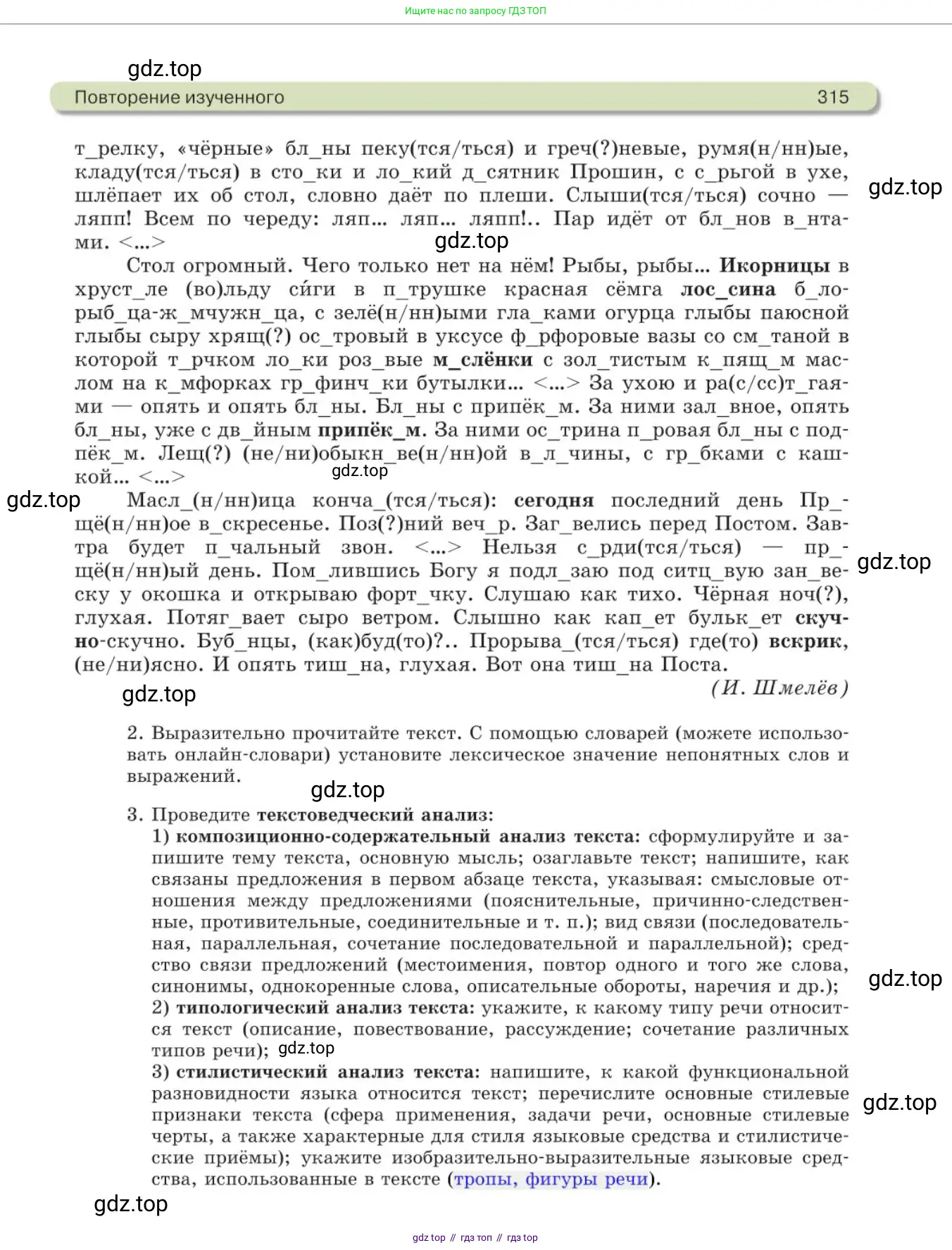 Ищите нас по запросу ГДЗ ТОП

gdz.top

Повторение изученного 315

т_релку, «чёрные» бл_ны пеку(тся/ться) и греч(?)невые, румя(н/нн)ые, кладу(тся/ться) в сто_ки и ло_кий д_сятник Прошин, с с_рьгой в ухе, шлёпает их об стол, словно даёт по плеши. Слыши(тся/ться) сочно — ляпп! Всем по череду: ляп... ляп... ляпп!.. Пар идёт от бл_нов в_нтами. <...>

gdz.top

gdz.top

Стол огромный. Чего только нет на нём! Рыбы, рыбы... Икорницы в хруст_ле (во)льду сиги в п_трушке красная сёмга лос_сина б_лорыб_ца-ж_мчужн_ца, с зелё(н/нн)ыми гла_ками огурца глыбы паюсной глыбы сыру хрящ(?) ос_тровый в уксусе ф_рфоровые вазы со см_таной в которой т_рчком ло_ки роз_вые м_слёнки с зол_тистым к_пящ_м маслом на к_мфорках гр_финч_ки бутылки... <...> За ухою и ра(с/сс)т_гаями — опять и опять бл_ны. Бл_ны с припёк_м. За ними зал_вное, опять бл_ны, уже с дв_йным припёк_м. За ними ос_трина п_ровая бл_ны с подпёк_м. Лещ(?) (не/ни)обыкн_ве(н/нн)ой в_л_чины, с гр_бками с кашкой... <...>

gdz.top

gdz.top

Масл_(н/нн)ица конча_(тся/ться): сегодня последний день Пр_щё(н/нн)ое в_скресенье. Поз(?)ний веч_р. Заг_велись перед Постом. Завтра будет п_чальный звон. <...> Нельзя с_рди(тся/ться) — пр_щё(н/нн)ый день. Пом_лившись Богу я подл_заю под ситц_вую зан_веску у окошка и открываю форт_чку. Слушаю как тихо. Чёрная ноч(?), глухая. Потяг_вает сыро ветром. Слышно как кап_ет бульк_ет скучно-скучно. Буб_нцы, (как)буд(то)?.. Прорыва_(тся/ться) где(то) вскрик, (не/ни)ясно. И опять тиш_на, глухая. Вот она тиш_на Поста.

gdz.top

(И. Шмелёв)

gdz.top

2. Выразительно прочитайте текст. С помощью словарей (можете использовать онлайн-словари) установите лексическое значение непонятных слов и выражений.

gdz.top

3. Проведите текстоведческий анализ:
1) композиционно-содержательный анализ текста: сформулируйте и запишите тему текста, основную мысль; озаглавьте текст; напишите, как связаны предложения в первом абзаце текста, указывая: смысловые отношения между предложениями (пояснительные, причинно-следственные, противительные, соединительные и т. п.); вид связи (последовательная, параллельная, сочетание последовательной и параллельной); средство связи предложений (местоимения, повтор одного и того же слова, синонимы, однокоренные слова, описательные обороты, наречия и др.);

gdz.top

2) типологический анализ текста: укажите, к какому типу речи относится текст (описание, повествование, рассуждение; сочетание различных типов речи); gdz.top
3) стилистический анализ текста: напишите, к какой функциональной разновидности языка относится текст; перечислите основные стилевые признаки текста (сфера применения, задачи речи, основные стилевые черты, а также характерные для стиля языковые средства и стилистические приёмы); укажите изобразительно-выразительные языковые средства, использованные в тексте (тропы, фигуры речи).

gdz.top

gdz.top

gdz top // гдз топ // гдз top